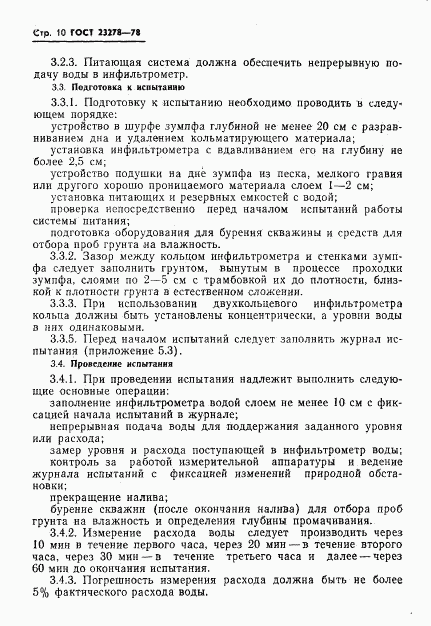 Стр. 10 ГОСТ 23278—78

3.2.3. Питающая система должна обеспечить непрерывную подачу воды в инфильтрометр.

3.3. Подготовка к испытанию

3.3.1. Подготовку к испытанию необходимо проводить в следующем порядке:

устройство в шурфе зумпфа глубиной не менее 20 см с разравниванием дна и удалением кольматирующего материала;

установка инфильтрометра с вдавливанием его на глубину не более 2,5 см;

устройство подушки на дне зумпфа из песка, мелкого гравия или другого хорошо проницаемого материала слоем 1—2 см;

установка питающих и резервных емкостей с водой;

проверка непосредственно перед началом испытаний работы системы питания;

подготовка оборудования для бурения скважины и средств для отбора проб грунта на влажность.

3.3.2. Зазор между кольцом инфильтрометра и стенками зумпфа следует заполнить грунтом, вынутым в процессе проходки зумпфа, слоями по 2—5 см с трамбовкой их до плотности, близкой к плотности грунта в естественном сложении.

3.3.3. При использовании двухкольцевого инфильтрометра кольца должны быть установлены концентрически, а уровни воды в них одинаковыми.

3.3.5. Перед началом испытаний следует заполнить журнал испытания (приложение 5.3).

3.4. Проведение испытания

3.4.1. При проведении испытания надлежит выполнить следующие основные операции:

заполнение инфильтрометра водой слоем не менее 10 см с фиксацией начала испытаний в журнале;

непрерывная подача воды для поддержания заданного уровня или расхода;

замер уровня и расхода поступающей в инфильтрометр воды;

контроль за работой измерительной аппаратуры и ведение журнала испытаний с фиксацией изменений природной обстановки;

прекращение налива;

бурение скважин (после окончания налива) для отбора проб грунта на влажность и определения глубины промачивания.

3.4.2. Измерение расхода воды следует производить через 10 мин в течение первого часа, через 20 мин — в течение второго часа, через 30 мин — в течение третьего часа и далее — через 60 мин до окончания испытания.

3.4.3. Погрешность измерения расхода должна быть не более 5% фактического расхода воды.